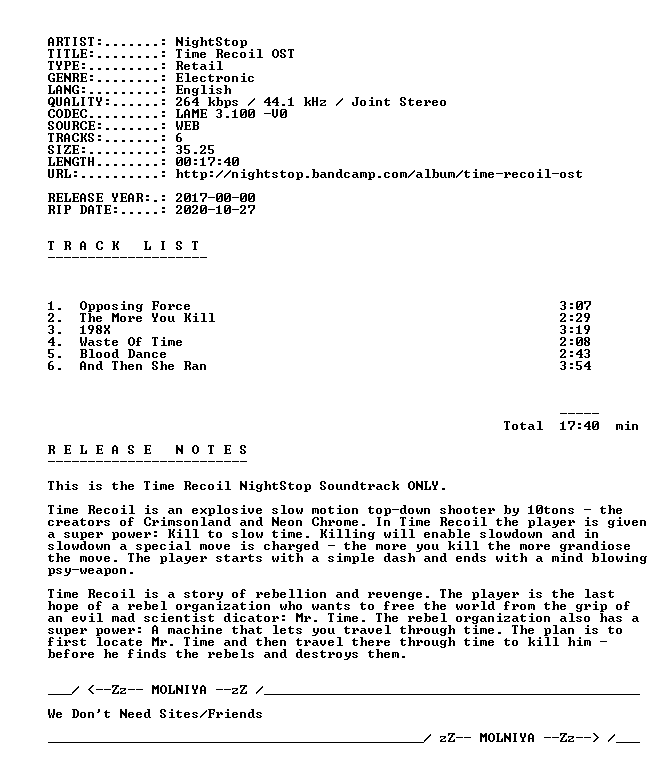 ARTIST:.......: NightStop
TITLE:........: Time Recoil OST
TYPE:.........: Retail
GENRE:........: Electronic
LANG:.........: English
QUALITY:......: 264 kbps / 44.1 kHz / Joint Stereo
CODEC.........: LAME 3.100 -V0
SOURCE:.......: WEB
TRACKS:.......: 6
SIZE:.........: 35.25
LENGTH........: 00:17:40
URL:..........: http://nightstop.bandcamp.com/album/time-recoil-ost

RELEASE YEAR:.: 2017-00-00
RIP DATE:.....: 2020-10-27

T R A C K   L I S T
--------------------

1.  Opposing Force  3:07
2.  The More You Kill  2:29
3.  198X  3:19
4.  Waste Of Time  2:08
5.  Blood Dance  2:43
6.  And Then She Ran  3:54

-----
Total  17:40  min

R E L E A S E   N O T E S
-------------------------

This is the Time Recoil NightStop Soundtrack ONLY.

Time Recoil is an explosive slow motion top-down shooter by 10tons - the creators of Crimsonland and Neon Chrome. In Time Recoil the player is given a super power: Kill to slow time. Killing will enable slowdown and in slowdown a special move is charged - the more you kill the more grandiose the move. The player starts with a simple dash and ends with a mind blowing psy-weapon.

Time Recoil is a story of rebellion and revenge. The player is the last hope of a rebel organization who wants to free the world from the grip of an evil mad scientist dicator: Mr. Time. The rebel organization also has a super power: A machine that lets you travel through time. The plan is to first locate Mr. Time and then travel there through time to kill him - before he finds the rebels and destroys them.

____/ <--Zz-- MOLNIYA --zZ /____

We Don't Need Sites/Friends

____/ zZ-- MOLNIYA --Zz--> /____